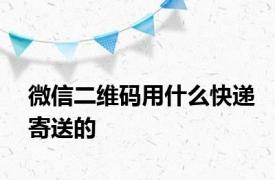 微信二维码用什么快递寄送的